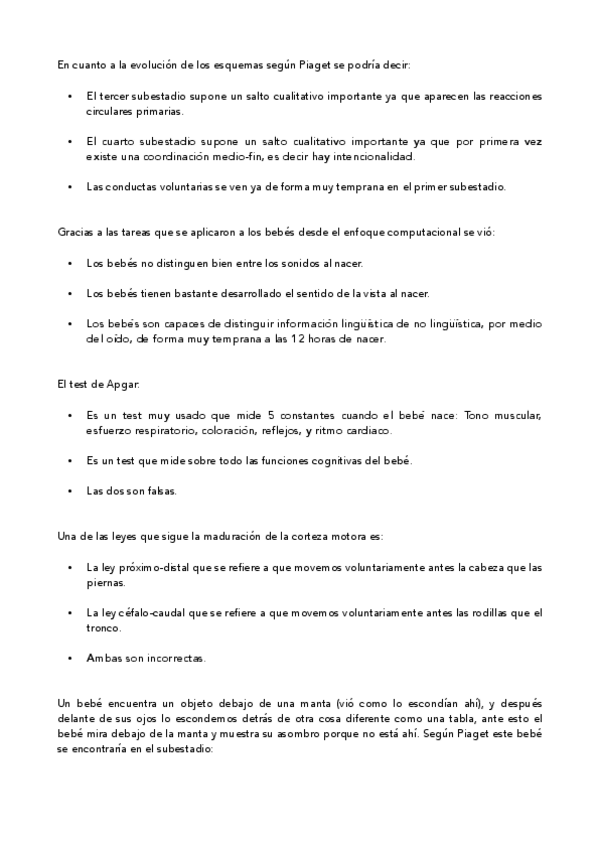 En cuanto a la evolución de los esquemas según Piaget se podría decir:

• El tercer subestadio supone un salto cualitativo importante ya que aparecen las reacciones circulares primarias.

• El cuarto subestadio supone un salto cualitativo importante ya que por primera vez existe una coordinación medio-fin, es decir hay intencionalidad.

• Las conductas voluntarias se ven ya de forma muy temprana en el primer subestadio.

Gracias a las tareas que se aplicaron a los bebés desde el enfoque computacional se vió:

• Los bebés no distinguen bien entre los sonidos al nacer.

• Los bebés tienen bastante desarrollado el sentido de la vista al nacer.

• Los bebés son capaces de distinguir información lingüística de no lingüística, por medio del oído, de forma muy temprana a las 12 horas de nacer.

El test de Apgar:

• Es un test muy usado que mide 5 constantes cuando el bebé nace: Tono muscular, esfuerzo respiratorio, coloración, reflejos, y ritmo cardiaco.

• Es un test que mide sobre todo las funciones cognitivas del bebé.

• Las dos son falsas.

Una de las leyes que sigue la maduración de la corteza motora es:

• La ley próximo-distal que se refiere a que movemos voluntariamente antes la cabeza que las piernas.

• La ley céfalo-caudal que se refiere a que movemos voluntariamente antes las rodillas que el tronco.

• Ambas son incorrectas.

Un bebé encuentra un objeto debajo de una manta (vió como lo escondían ahí), y después delante de sus ojos lo escondemos detrás de otra cosa diferente como una tabla, ante esto el bebé mira debajo de la manta y muestra su asombro porque no está ahí. Según Piaget este bebé se encontraría en el subestadio: